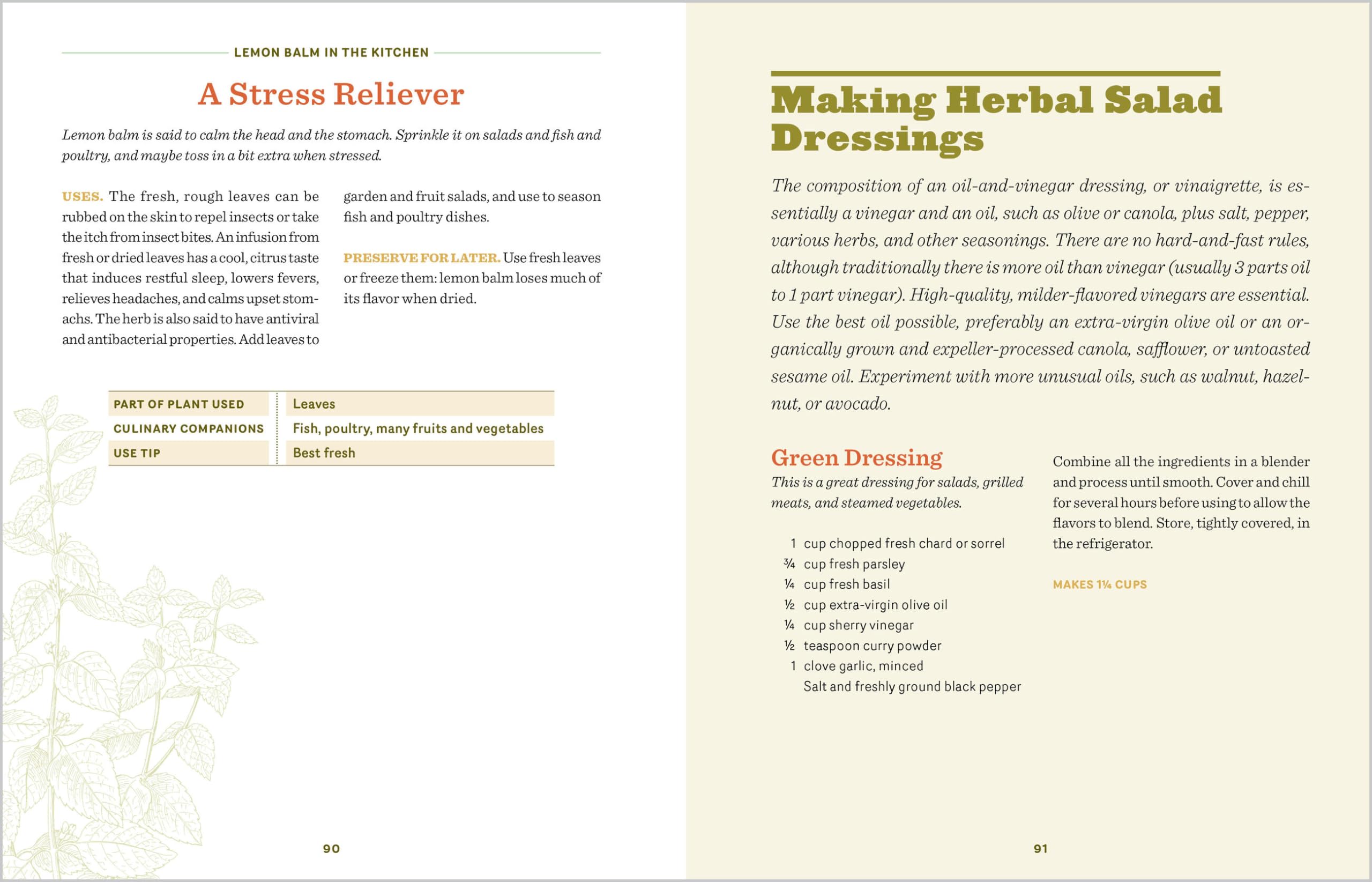 LEMON BALM IN THE KITCHEN

A Stress Reliever

Lemon balm is said to calm the head and the stomach. Sprinkle it on salads and fish and poultry, and maybe toss in a bit extra when stressed.

USES. The fresh, rough leaves can be rubbed on the skin to repel insects or take the itch from insect bites. An infusion from fresh or dried leaves has a cool, citrus taste that induces restful sleep, lowers fevers, relieves headaches, and calms upset stomachs. The herb is also said to have antiviral and antibacterial properties. Add leaves to garden and fruit salads, and use to season fish and poultry dishes.

PRESERVE FOR LATER. Use fresh leaves or freeze them: lemon balm loses much of its flavor when dried.

| PART OF PLANT USED | Leaves |
|---|---|
| CULINARY COMPANIONS | Fish, poultry, many fruits and vegetables |
| USE TIP | Best fresh |

90

Making Herbal Salad Dressings

The composition of an oil-and-vinegar dressing, or vinaigrette, is essentially a vinegar and an oil, such as olive or canola, plus salt, pepper, various herbs, and other seasonings. There are no hard-and-fast rules, although traditionally there is more oil than vinegar (usually 3 parts oil to 1 part vinegar). High-quality, milder-flavored vinegars are essential. Use the best oil possible, preferably an extra-virgin olive oil or an organically grown and expeller-processed canola, safflower, or untoasted sesame oil. Experiment with more unusual oils, such as walnut, hazelnut, or avocado.

Green Dressing

This is a great dressing for salads, grilled meats, and steamed vegetables.

1 cup chopped fresh chard or sorrel
¾ cup fresh parsley
¼ cup fresh basil
½ cup extra-virgin olive oil
¼ cup sherry vinegar
½ teaspoon curry powder
1 clove garlic, minced
Salt and freshly ground black pepper

Combine all the ingredients in a blender and process until smooth. Cover and chill for several hours before using to allow the flavors to blend. Store, tightly covered, in the refrigerator.

MAKES 1¼ CUPS

91